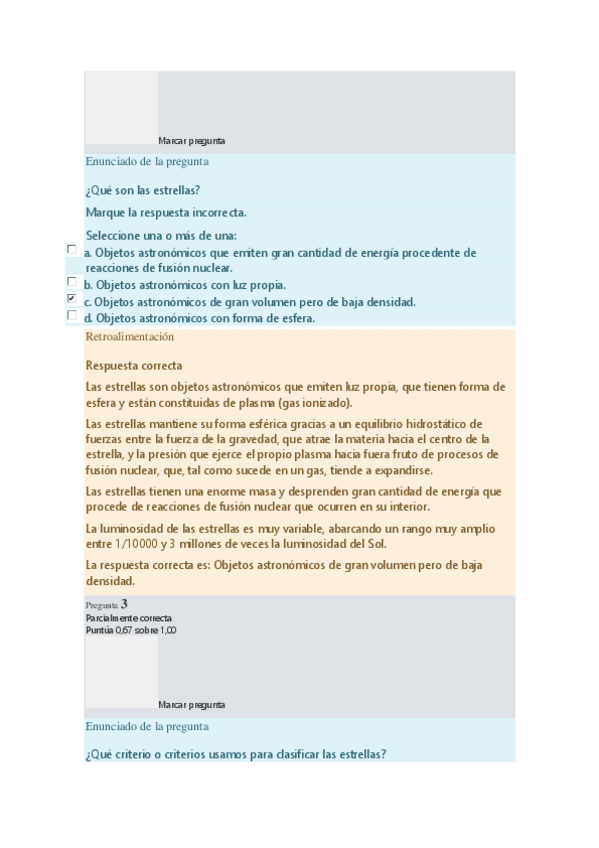 Marcar pregunta

Enunciado de la pregunta

¿Qué son las estrellas?

Marque la respuesta incorrecta.

Seleccione una o más de una:

a. Objetos astronómicos que emiten gran cantidad de energía procedente de reacciones de fusión nuclear.

b. Objetos astronómicos con luz propia.

c. Objetos astronómicos de gran volumen pero de baja densidad.

d. Objetos astronómicos con forma de esfera.

Retroalimentación

Respuesta correcta

Las estrellas son objetos astronómicos que emiten luz propia, que tienen forma de esfera y están constituidas de plasma (gas ionizado).

Las estrellas mantiene su forma esférica gracias a un equilibrio hidrostático de fuerzas entre la fuerza de la gravedad, que atrae la materia hacia el centro de la estrella, y la presión que ejerce el propio plasma hacia fuera fruto de procesos de fusión nuclear, que, tal como sucede en un gas, tiende a expandirse.

Las estrellas tienen una enorme masa y desprenden gran cantidad de energía que procede de reacciones de fusión nuclear que ocurren en su interior.

La luminosidad de las estrellas es muy variable, abarcando un rango muy amplio entre 1/10000 y 3 millones de veces la luminosidad del Sol.

La respuesta correcta es: Objetos astronómicos de gran volumen pero de baja densidad.

Pregunta 3
Parcialmente correcta
Puntúa 0,67 sobre 1,00

Marcar pregunta

Enunciado de la pregunta

¿Qué criterio o criterios usamos para clasificar las estrellas?